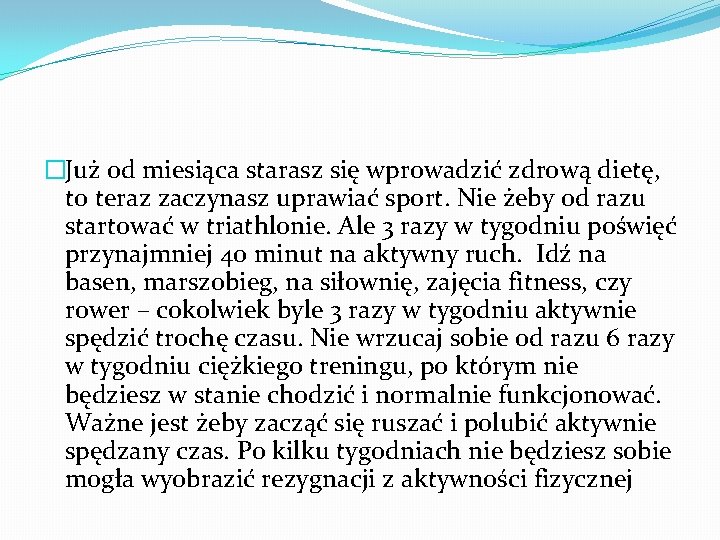 Już od miesiąca starasz się wprowadzić zdrową dietę, to teraz zaczynasz uprawiać sport. Nie żeby od razu startować w triathlonie. Ale 3 razy w tygodniu poświęć przynajmniej 40 minut na aktywny ruch.  Idź na basen, marszobieg, na siłownię, zajęcia fitness, czy rower – cokolwiek byle 3 razy w tygodniu aktywnie spędzić trochę czasu. Nie wrzucaj sobie od razu 6 razy w tygodniu ciężkiego treningu, po którym nie będziesz w stanie chodzić i normalnie funkcjonować. Ważne jest żeby zacząć się ruszać i polubić aktywnie spędzany czas. Po kilku tygodniach nie będziesz sobie mogła wyobrazić rezygnacji z aktywności fizycznej